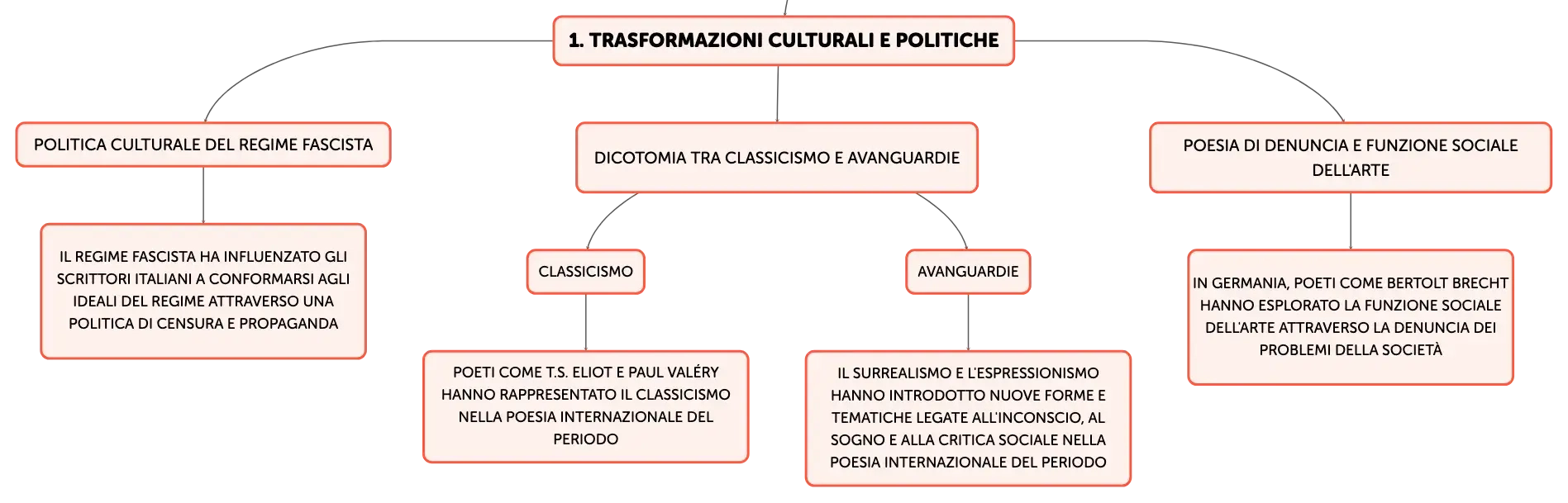 1. TRASFORMAZIONI CULTURALI E POLITICHE

POLITICA CULTURALE DEL REGIME FASCISTA

IL REGIME FASCISTA HA INFLUENZATO GLI SCRITTORI ITALIANI A CONFORMARSI AGLI IDEALI DEL REGIME ATTRAVERSO UNA POLITICA DI CENSURA E PROPAGANDA

DICOTOMIA TRA CLASSICISMO E AVANGUARDIE

CLASSICISMO

POETI COME T.S. ELIOT E PAUL VALÉRY HANNO RAPPRESENTATO IL CLASSICISMO NELLA POESIA INTERNAZIONALE DEL PERIODO

AVANGUARDIE

IL SURREALISMO E L'ESPRESSIONISMO HANNO INTRODOTTO NUOVE FORME E TEMATICHE LEGATE ALL'INCONSCIO, AL SOGNO E ALLA CRITICA SOCIALE NELLA POESIA INTERNAZIONALE DEL PERIODO

POESIA DI DENUNCIA E FUNZIONE SOCIALE DELL'ARTE

IN GERMANIA, POETI COME BERTOLT BRECHT HANNO ESPLORATO LA FUNZIONE SOCIALE DELL'ARTE ATTRAVERSO LA DENUNCIA DEI PROBLEMI DELLA SOCIETÀ